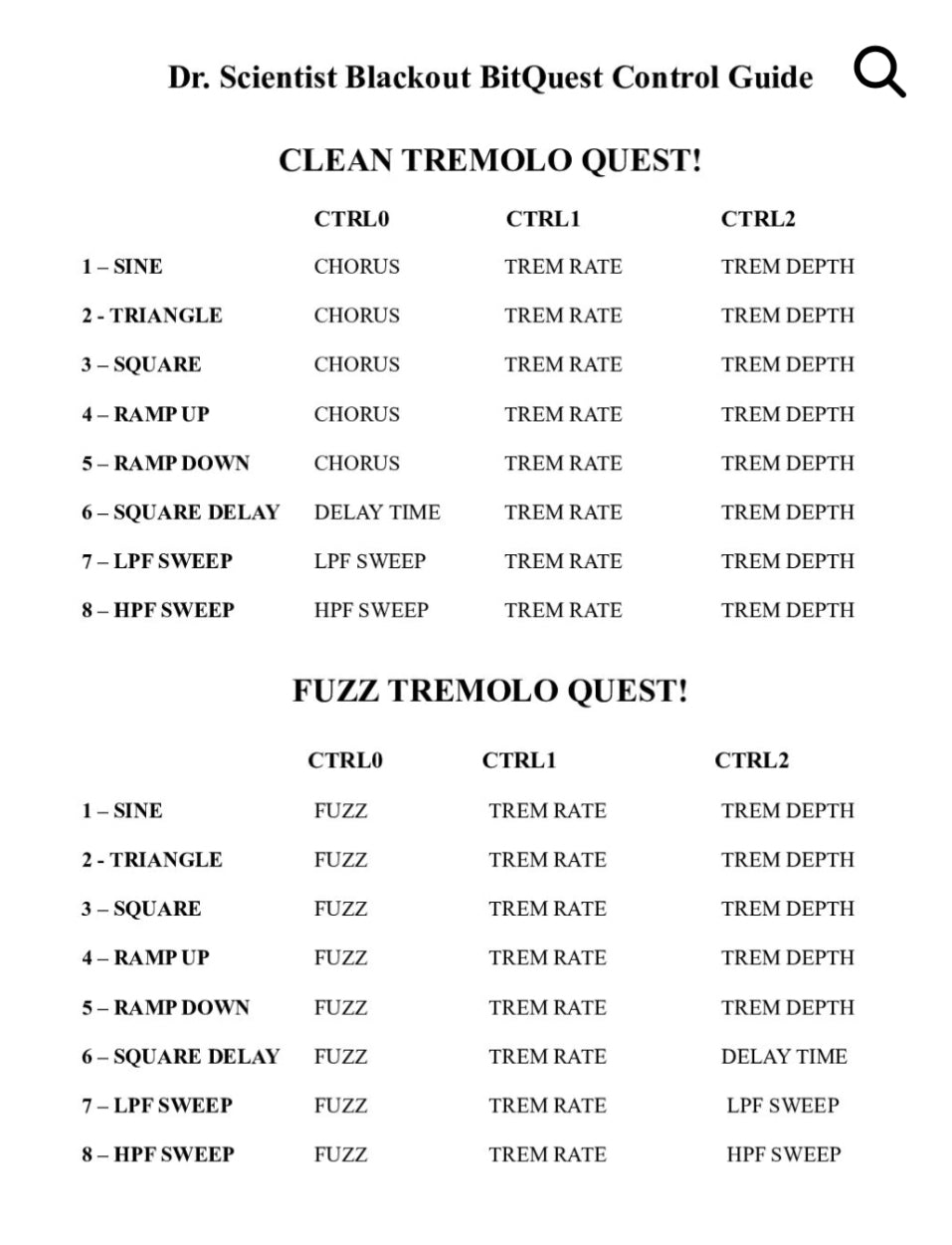 Dr. Scientist Blackout BitQuest Control Guide

CLEAN TREMOLO QUEST!

| | CTRL0 | CTRL1 | CTRL2 |
|---|---|---|---|
| 1 – SINE | CHORUS | TREM RATE | TREM DEPTH |
| 2 - TRIANGLE | CHORUS | TREM RATE | TREM DEPTH |
| 3 – SQUARE | CHORUS | TREM RATE | TREM DEPTH |
| 4 – RAMP UP | CHORUS | TREM RATE | TREM DEPTH |
| 5 – RAMP DOWN | CHORUS | TREM RATE | TREM DEPTH |
| 6 – SQUARE DELAY | DELAY TIME | TREM RATE | TREM DEPTH |
| 7 – LPF SWEEP | LPF SWEEP | TREM RATE | TREM DEPTH |
| 8 – HPF SWEEP | HPF SWEEP | TREM RATE | TREM DEPTH |

FUZZ TREMOLO QUEST!

| | CTRL0 | CTRL1 | CTRL2 |
|---|---|---|---|
| 1 – SINE | FUZZ | TREM RATE | TREM DEPTH |
| 2 - TRIANGLE | FUZZ | TREM RATE | TREM DEPTH |
| 3 – SQUARE | FUZZ | TREM RATE | TREM DEPTH |
| 4 – RAMP UP | FUZZ | TREM RATE | TREM DEPTH |
| 5 – RAMP DOWN | FUZZ | TREM RATE | TREM DEPTH |
| 6 – SQUARE DELAY | FUZZ | TREM RATE | DELAY TIME |
| 7 – LPF SWEEP | FUZZ | TREM RATE | LPF SWEEP |
| 8 – HPF SWEEP | FUZZ | TREM RATE | HPF SWEEP |